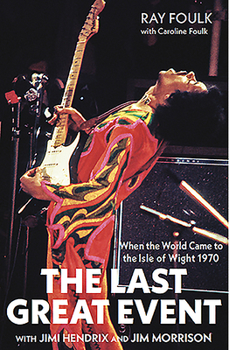 RAY FOULK
with Caroline Foulk

When the World Came to the Isle of Wight 1970

THE LAST GREAT EVENT

WITH JIMI HENDRIX AND JIM MORRISON